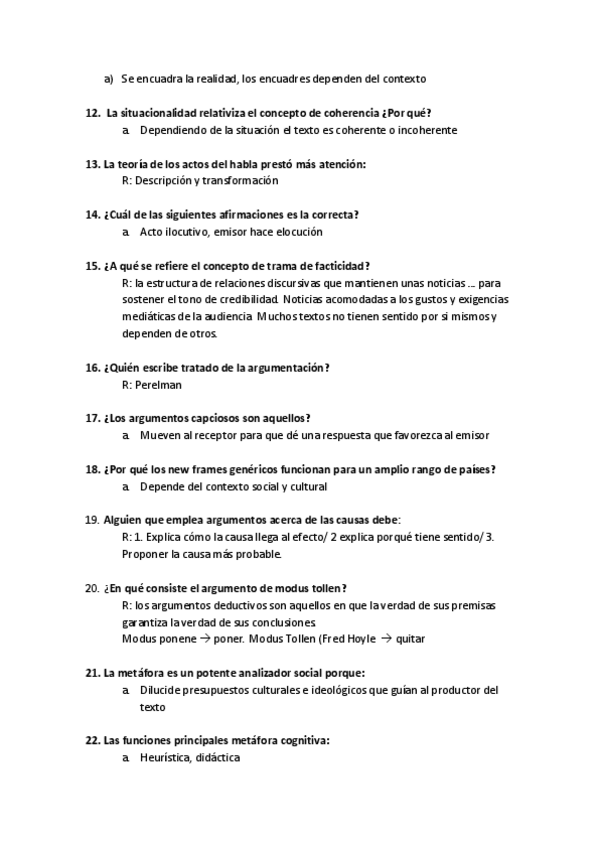 a) Se encuadra la realidad, los encuadres dependen del contexto

12. La situacionalidad relativiza el concepto de coherencia ¿Por qué?
a. Dependiendo de la situación el texto es coherente o incoherente

13. La teoría de los actos del habla prestó más atención:
R: Descripción y transformación

14. ¿Cuál de las siguientes afirmaciones es la correcta?
a. Acto ilocutivo, emisor hace elocución

15. ¿A qué se refiere el concepto de trama de facticidad?
R: la estructura de relaciones discursivas que mantienen unas noticias ... para sostener el tono de credibilidad. Noticias acomodadas a los gustos y exigencias mediáticas de la audiencia. Muchos textos no tienen sentido por si mismos y dependen de otros.

16. ¿Quién escribe tratado de la argumentación?
R: Perelman

17. ¿Los argumentos capciosos son aquellos?
a. Mueven al receptor para que dé una respuesta que favorezca al emisor

18. ¿Por qué los new frames genéricos funcionan para un amplio rango de países?
a. Depende del contexto social y cultural

19. Alguien que emplea argumentos acerca de las causas debe:
R: 1. Explica cómo la causa llega al efecto/ 2 explica porqué tiene sentido/ 3. Proponer la causa más probable.

20. ¿En qué consiste el argumento de modus tollen?
R: los argumentos deductivos son aquellos en que la verdad de sus premisas garantiza la verdad de sus conclusiones.
Modus ponene → poner. Modus Tollen (Fred Hoyle → quitar

21. La metáfora es un potente analizador social porque:
a. Dilucide presupuestos culturales e ideológicos que guían al productor del texto

22. Las funciones principales metáfora cognitiva:
a. Heurística, didáctica